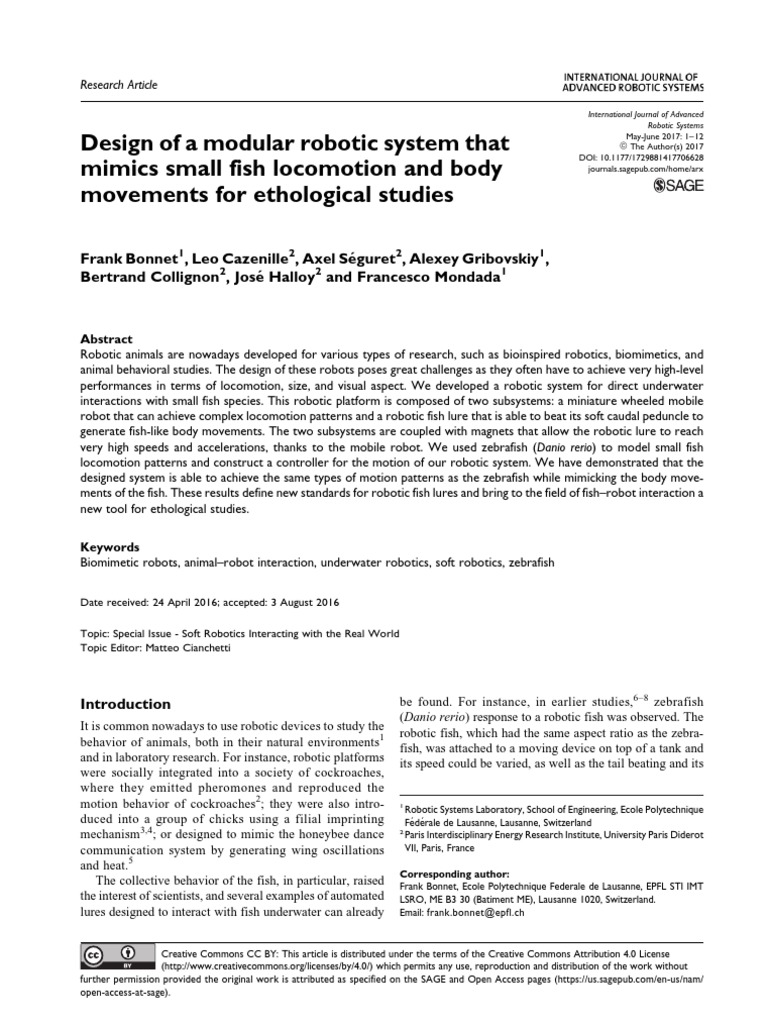 Research Article

INTERNATIONAL JOURNAL OF ADVANCED ROBOTIC SYSTEMS

International Journal of Advanced Robotic Systems
May-June 2017: 1–12
© The Author(s) 2017
DOI: 10.1177/1729881417706628
journals.sagepub.com/home/arx
SAGE

Design of a modular robotic system that mimics small fish locomotion and body movements for ethological studies

Frank Bonnet$^1$, Leo Cazenille$^2$, Axel Séguret$^2$, Alexey Gribovskiy$^1$, Bertrand Collignon$^2$, José Halloy$^2$ and Francesco Mondada$^1$

Abstract
Robotic animals are nowadays developed for various types of research, such as bioinspired robotics, biomimetics, and animal behavioral studies. The design of these robots poses great challenges as they often have to achieve very high-level performances in terms of locomotion, size, and visual aspect. We developed a robotic system for direct underwater interactions with small fish species. This robotic platform is composed of two subsystems: a miniature wheeled mobile robot that can achieve complex locomotion patterns and a robotic fish lure that is able to beat its soft caudal peduncle to generate fish-like body movements. The two subsystems are coupled with magnets that allow the robotic lure to reach very high speeds and accelerations, thanks to the mobile robot. We used zebrafish (Danio rerio) to model small fish locomotion patterns and construct a controller for the motion of our robotic system. We have demonstrated that the designed system is able to achieve the same types of motion patterns as the zebrafish while mimicking the body movements of the fish. These results define new standards for robotic fish lures and bring to the field of fish–robot interaction a new tool for ethological studies.

Keywords
Biomimetic robots, animal–robot interaction, underwater robotics, soft robotics, zebrafish

Date received: 24 April 2016; accepted: 3 August 2016

Topic: Special Issue - Soft Robotics Interacting with the Real World
Topic Editor: Matteo Cianchetti

Introduction
It is common nowadays to use robotic devices to study the behavior of animals, both in their natural environments$^1$ and in laboratory research. For instance, robotic platforms were socially integrated into a society of cockroaches, where they emitted pheromones and reproduced the motion behavior of cockroaches$^2$; they were also introduced into a group of chicks using a filial imprinting mechanism$^{3,4}$; or designed to mimic the honeybee dance communication system by generating wing oscillations and heat.$^5$

The collective behavior of the fish, in particular, raised the interest of scientists, and several examples of automated lures designed to interact with fish underwater can already be found. For instance, in earlier studies,$^{6–8}$ zebrafish (Danio rerio) response to a robotic fish was observed. The robotic fish, which had the same aspect ratio as the zebrafish, was attached to a moving device on top of a tank and its speed could be varied, as well as the tail beating and its

$^1$ Robotic Systems Laboratory, School of Engineering, Ecole Polytechnique Fédérale de Lausanne, Lausanne, Switzerland
$^2$ Paris Interdisciplinary Energy Research Institute, University Paris Diderot VII, Paris, France

Corresponding author:
Frank Bonnet, Ecole Polytechnique Federale de Lausanne, EPFL STI IMT LSRO, ME B3 30 (Batiment ME), Lausanne 1020, Switzerland.
Email: frank.bonnet@epfl.ch

Creative Commons CC BY: This article is distributed under the terms of the Creative Commons Attribution 4.0 License (http://www.creativecommons.org/licenses/by/4.0/) which permits any use, reproduction and distribution of the work without further permission provided the original work is attributed as specified on the SAGE and Open Access pages (https://us.sagepub.com/en-us/nam/open-access-at-sage).